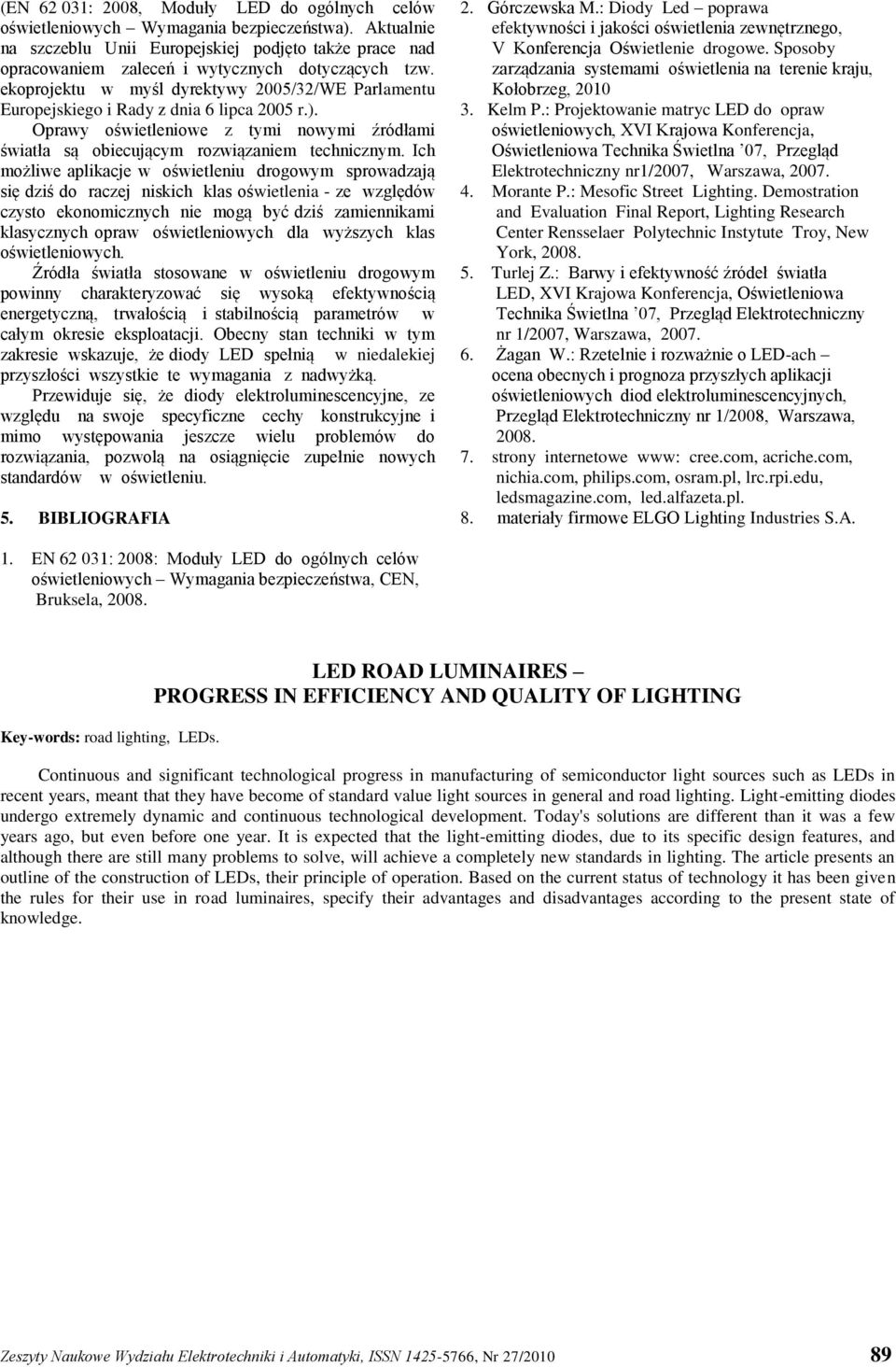 (EN 62 031: 2008, Moduły LED do ogólnych celów oświetleniowych – Wymagania bezpieczeństwa). Aktualnie na szczeblu Unii Europejskiej podjęto także prace nad opracowaniem zaleceń i wytycznych dotyczących tzw. ekoprojektu w myśl dyrektywy 2005/32/WE Parlamentu Europejskiego i Rady z dnia 6 lipca 2005 r.).

Oprawy oświetleniowe z tymi nowymi źródłami światła są obiecującym rozwiązaniem technicznym. Ich możliwe aplikacje w oświetleniu drogowym sprowadzają się dziś do raczej niskich klas oświetlenia - ze względów czysto ekonomicznych nie mogą być dziś zamiennikami klasycznych opraw oświetleniowych dla wyższych klas oświetleniowych.

Źródła światła stosowane w oświetleniu drogowym powinny charakteryzować się wysoką efektywnością energetyczną, trwałością i stabilnością parametrów w całym okresie eksploatacji. Obecny stan techniki w tym zakresie wskazuje, że diody LED spełnią w niedalekiej przyszłości wszystkie te wymagania z nadwyżką.

Przewiduje się, że diody elektroluminescencyjne, ze względu na swoje specyficzne cechy konstrukcyjne i mimo występowania jeszcze wielu problemów do rozwiązania, pozwolą na osiągnięcie zupełnie nowych standardów w oświetleniu.

5. BIBLIOGRAFIA

1. EN 62 031: 2008: Moduły LED do ogólnych celów oświetleniowych – Wymagania bezpieczeństwa, CEN, Bruksela, 2008.
2. Górczewska M.: Diody Led – poprawa efektywności i jakości oświetlenia zewnętrznego, V Konferencja Oświetlenie drogowe. Sposoby zarządzania systemami oświetlenia na terenie kraju, Kołobrzeg, 2010
3. Kelm P.: Projektowanie matryc LED do opraw oświetleniowych, XVI Krajowa Konferencja, Oświetleniowa Technika Świetlna '07, Przegląd Elektrotechniczny nr1/2007, Warszawa, 2007.
4. Morante P.: Mesofic Street Lighting. Demostration and Evaluation Final Report, Lighting Research Center Rensselaer Polytechnic Instytute Troy, New York, 2008.
5. Turlej Z.: Barwy i efektywność źródeł światła LED, XVI Krajowa Konferencja, Oświetleniowa Technika Świetlna '07, Przegląd Elektrotechniczny nr 1/2007, Warszawa, 2007.
6. Żagan W.: Rzetelnie i rozważnie o LED-ach – ocena obecnych i prognoza przyszłych aplikacji oświetleniowych diod elektroluminescencyjnych, Przegląd Elektrotechniczny nr 1/2008, Warszawa, 2008.
7. strony internetowe www: cree.com, acriche.com, nichia.com, philips.com, osram.pl, lrc.rpi.edu, ledsmagazine.com, led.alfazeta.pl.
8. materiały firmowe ELGO Lighting Industries S.A.

LED ROAD LUMINAIRES –
PROGRESS IN EFFICIENCY AND QUALITY OF LIGHTING

Key-words: road lighting, LEDs.

Continuous and significant technological progress in manufacturing of semiconductor light sources such as LEDs in recent years, meant that they have become of standard value light sources in general and road lighting. Light-emitting diodes undergo extremely dynamic and continuous technological development. Today's solutions are different than it was a few years ago, but even before one year. It is expected that the light-emitting diodes, due to its specific design features, and although there are still many problems to solve, will achieve a completely new standards in lighting. The article presents an outline of the construction of LEDs, their principle of operation. Based on the current status of technology it has been given the rules for their use in road luminaires, specify their advantages and disadvantages according to the present state of knowledge.

Zeszyty Naukowe Wydziału Elektrotechniki i Automatyki, ISSN 1425-5766, Nr 27/2010 89